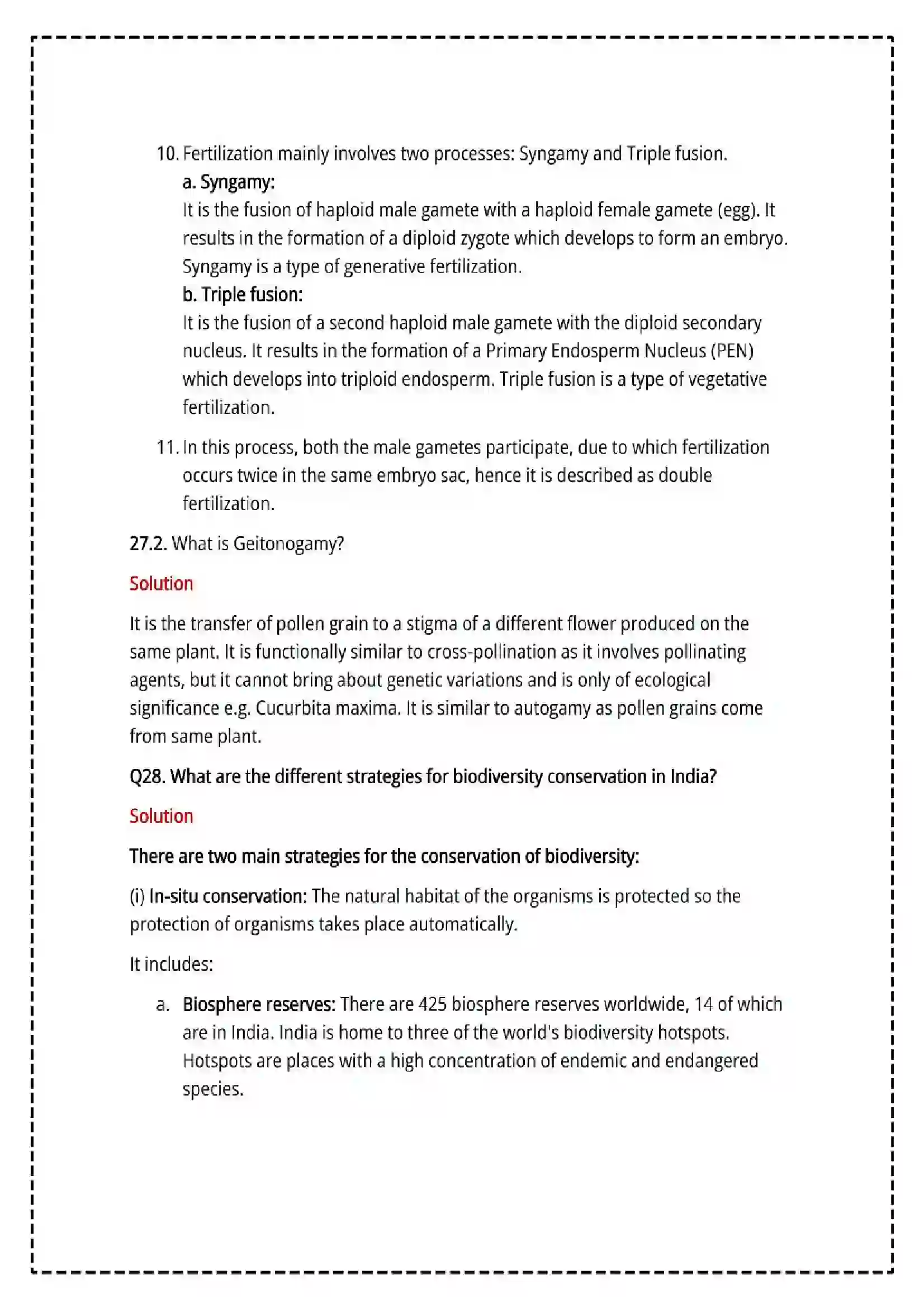 10. Fertilization mainly involves two processes: Syngamy and Triple fusion.

a. Syngamy:

It is the fusion of haploid male gamete with a haploid female gamete (egg). It results in the formation of a diploid zygote which develops to form an embryo. Syngamy is a type of generative fertilization.

b. Triple fusion:

It is the fusion of a second haploid male gamete with the diploid secondary nucleus. It results in the formation of a Primary Endosperm Nucleus (PEN) which develops into triploid endosperm. Triple fusion is a type of vegetative fertilization.

11. In this process, both the male gametes participate, due to which fertilization occurs twice in the same embryo sac, hence it is described as double fertilization.

27.2. What is Geitonogamy?

Solution

It is the transfer of pollen grain to a stigma of a different flower produced on the same plant. It is functionally similar to cross-pollination as it involves pollinating agents, but it cannot bring about genetic variations and is only of ecological significance e.g. Cucurbita maxima. It is similar to autogamy as pollen grains come from same plant.

Q28. What are the different strategies for biodiversity conservation in India?

Solution

There are two main strategies for the conservation of biodiversity:

(i) In-situ conservation: The natural habitat of the organisms is protected so the protection of organisms takes place automatically.

It includes:

a. Biosphere reserves: There are 425 biosphere reserves worldwide, 14 of which are in India. India is home to three of the world's biodiversity hotspots. Hotspots are places with a high concentration of endemic and endangered species.